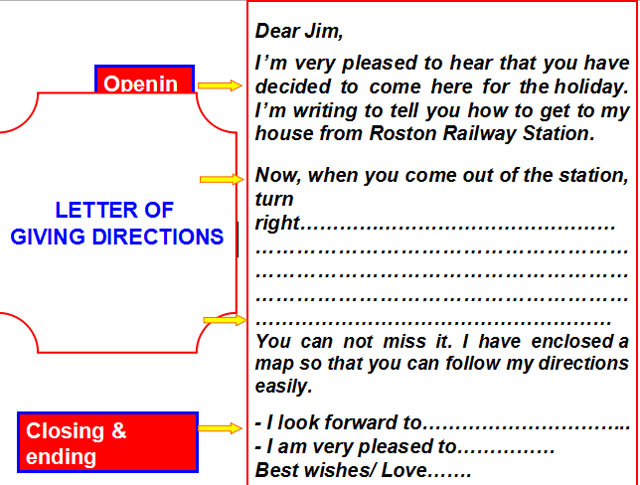 Openin

LETTER OF
GIVING DIRECTIONS

Closing &
ending

Dear Jim,

I'm very pleased to hear that you have decided to come here for the holiday. I'm writing to tell you how to get to my house from Roston Railway Station.

Now, when you come out of the station, turn right____

You can not miss it. I have enclosed a map so that you can follow my directions easily.

- I look forward to____
- I am very pleased to____
Best wishes/ Love____